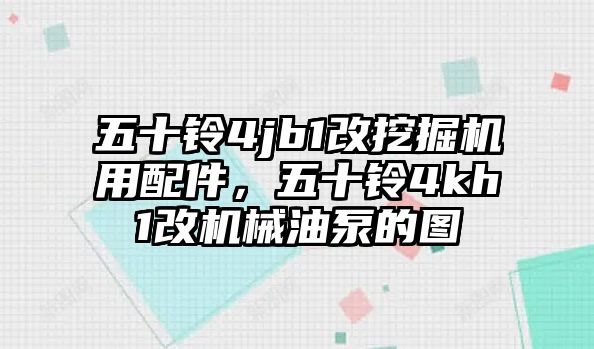 五十铃4jb1改挖掘机用配件，五十铃4kh1改机械油泵的图